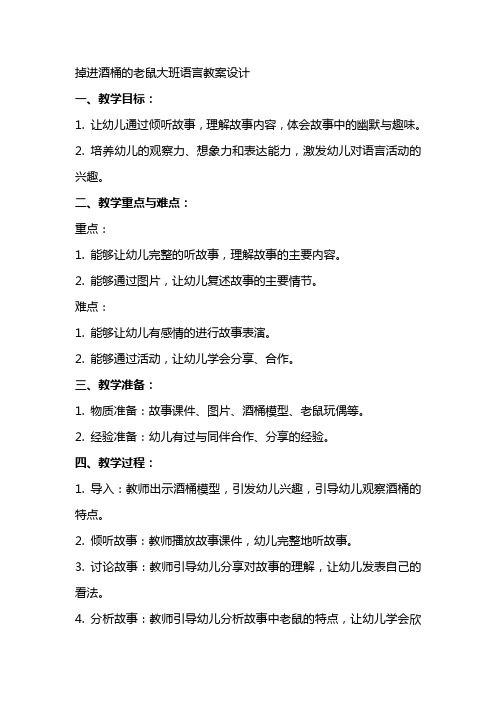 掉进酒桶的老鼠大班语言教案设计

一、教学目标：

1. 让幼儿通过倾听故事，理解故事内容，体会故事中的幽默与趣味。

2. 培养幼儿的观察力、想象力和表达能力，激发幼儿对语言活动的兴趣。

二、教学重点与难点：

重点：

1. 能够让幼儿完整的听故事，理解故事的主要内容。

2. 能够通过图片，让幼儿复述故事的主要情节。

难点：

1. 能够让幼儿有感情的进行故事表演。

2. 能够通过活动，让幼儿学会分享、合作。

三、教学准备：

1. 物质准备：故事课件、图片、酒桶模型、老鼠玩偶等。

2. 经验准备：幼儿有过与同伴合作、分享的经验。

四、教学过程：

1. 导入：教师出示酒桶模型，引发幼儿兴趣，引导幼儿观察酒桶的特点。

2. 倾听故事：教师播放故事课件，幼儿完整地听故事。

3. 讨论故事：教师引导幼儿分享对故事的理解，让幼儿发表自己的看法。

4. 分析故事：教师引导幼儿分析故事中老鼠的特点，让幼儿学会欣